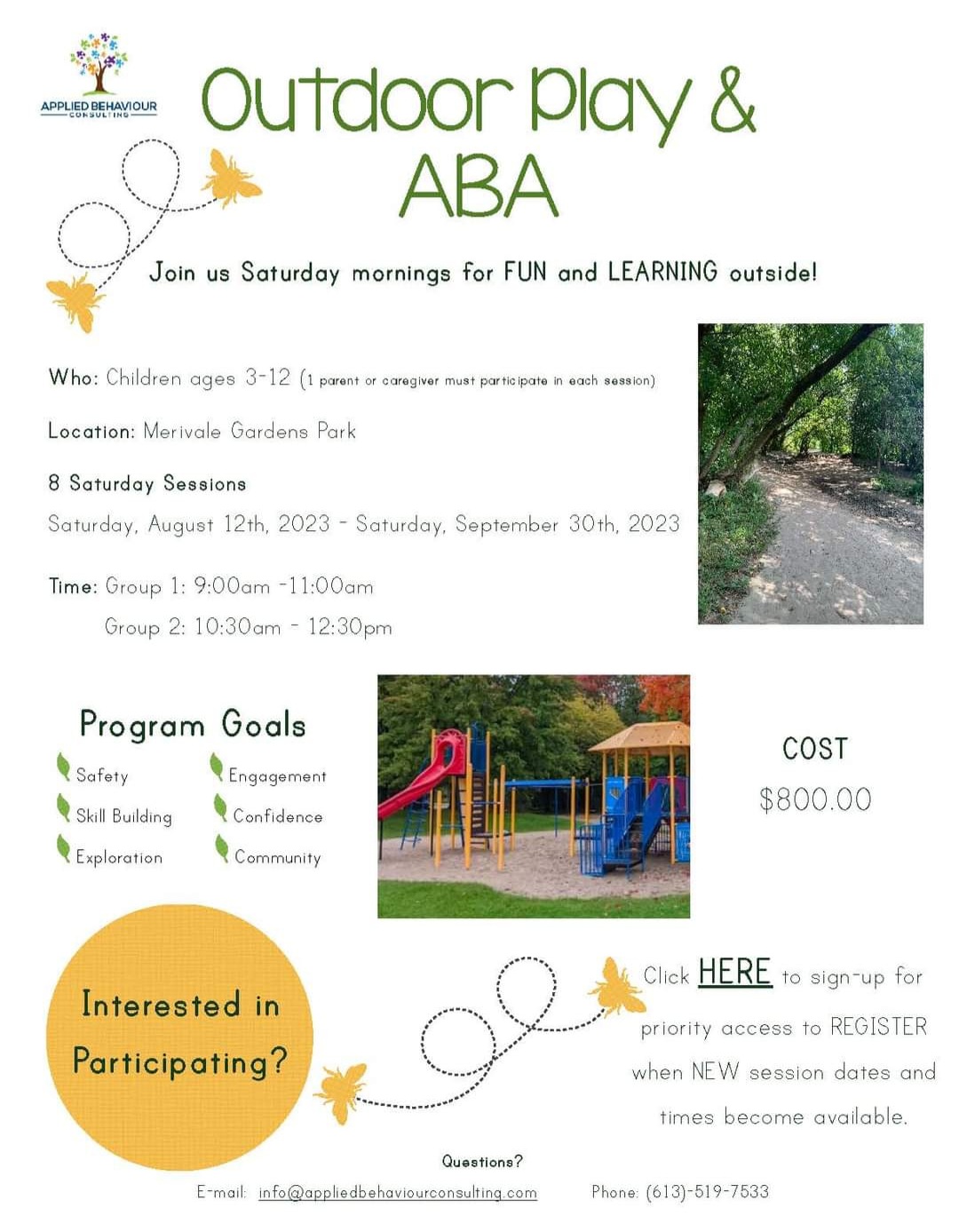 APPLIED BEHAVIOUR CONSULTING

Outdoor Play & ABA

Join us Saturday mornings for FUN and LEARNING outside!

Who: Children ages 3-12 (1 parent or caregiver must participate in each session)

Location: Merivale Gardens Park

8 Saturday Sessions

Saturday, August 12th, 2023 - Saturday, September 30th, 2023

Time: Group 1: 9:00am -11:00am

Group 2: 10:30am - 12:30pm

Program Goals

Safety
Skill Building
Exploration

Engagement
Confidence
Community

COST

$800.00

Interested in Participating?

Click HERE to sign-up for priority access to REGISTER when NEW session dates and times become available.

Questions?

E-mail: info@appliedbehaviourconsulting.com Phone: (613)-519-7533